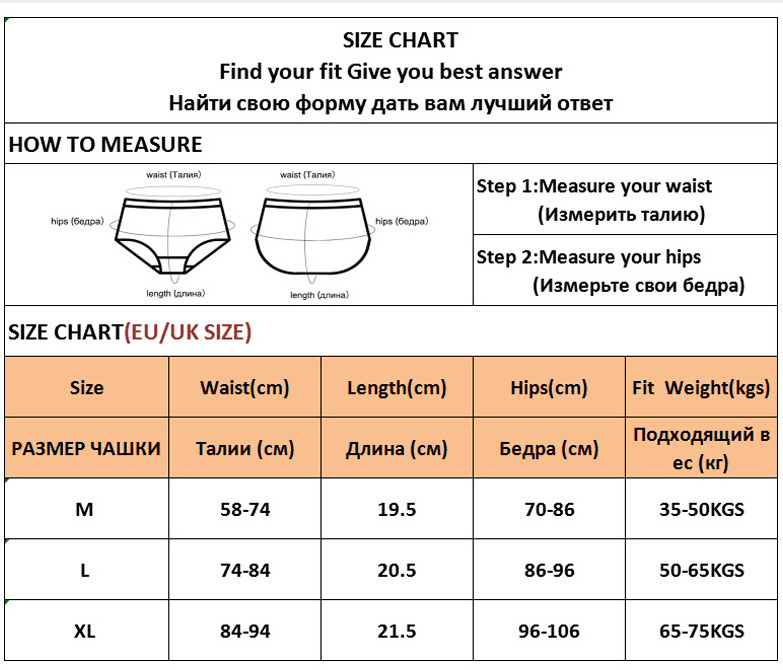 SIZE CHART
Find your fit Give you best answer
Найти свою форму дать вам лучший ответ

HOW TO MEASURE

waist (Талия)
hips (бедра)
length (длина)
waist (Талия)
hips (бедра)
length (длина)

Step 1:Measure your waist (Измерить талию)

Step 2:Measure your hips (Измерьте свои бедра)

SIZE CHART(EU/UK SIZE)

| Size | Waist(cm) | Length(cm) | Hips(cm) | Fit Weight(kgs) |
|---|---|---|---|---|
| РАЗМЕР ЧАШКИ | Талии (см) | Длина (см) | Бедра (см) | Подходящий в ес (кг) |
| M | 58-74 | 19.5 | 70-86 | 35-50KGS |
| L | 74-84 | 20.5 | 86-96 | 50-65KGS |
| XL | 84-94 | 21.5 | 96-106 | 65-75KGS |